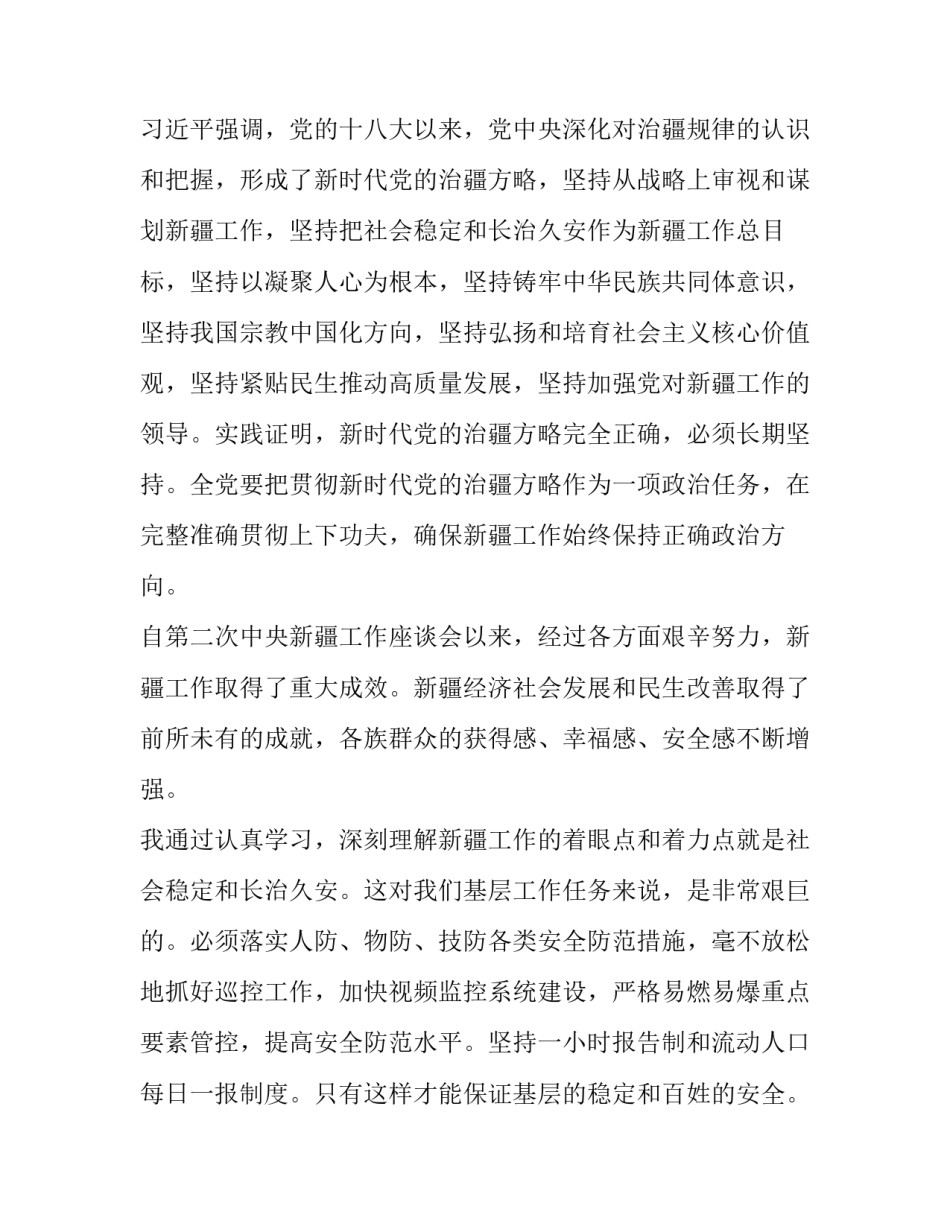 习近平强调，党的十八大以来，党中央深化对治疆规律的认识和把握，形成了新时代党的治疆方略，坚持从战略上审视和谋划新疆工作，坚持把社会稳定和长治久安作为新疆工作总目标，坚持以凝聚人心为根本，坚持铸牢中华民族共同体意识，坚持我国宗教中国化方向，坚持弘扬和培育社会主义核心价值观，坚持紧贴民生推动高质量发展，坚持加强党对新疆工作的领导。实践证明，新时代党的治疆方略完全正确，必须长期坚持。全党要把贯彻新时代党的治疆方略作为一项政治任务，在完整准确贯彻上下功夫，确保新疆工作始终保持正确政治方向。

自第二次中央新疆工作座谈会以来，经过各方面艰辛努力，新疆工作取得了重大成效。新疆经济社会发展和民生改善取得了前所未有的成就，各族群众的获得感、幸福感、安全感不断增强。

我通过认真学习，深刻理解新疆工作的着眼点和着力点就是社会稳定和长治久安。这对我们基层工作任务来说，是非常艰巨的。必须落实人防、物防、技防各类安全防范措施，毫不放松地抓好巡控工作，加快视频监控系统建设，严格易燃易爆重点要素管控，提高安全防范水平。坚持一小时报告制和流动人口每日一报制度。只有这样才能保证基层的稳定和百姓的安全。